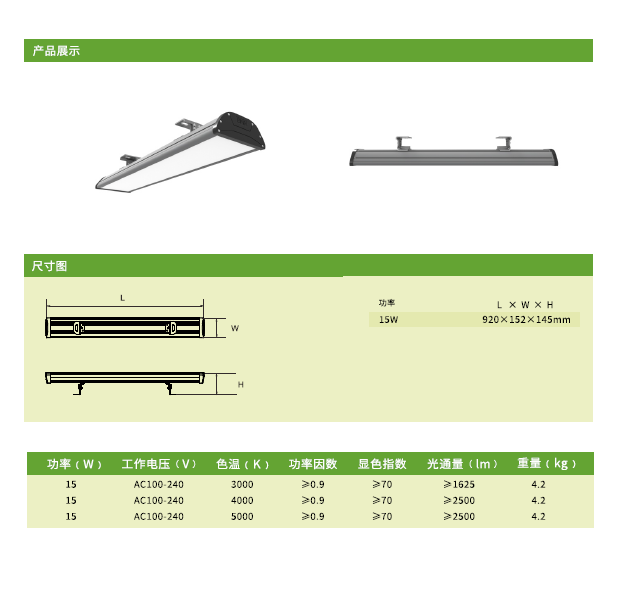 产品展示

尺寸图

L

W

H

| 功率 | L × W × H |
|---|---|
| 15W | 920×152×145mm |

| 功率（W） | 工作电压（V） | 色温（K） | 功率因数 | 显色指数 | 光通量（lm） | 重量（kg） |
|---|---|---|---|---|---|---|
| 15 | AC100-240 | 3000 | ≥0.9 | ≥70 | ≥1625 | 4.2 |
| 15 | AC100-240 | 4000 | ≥0.9 | ≥70 | ≥2500 | 4.2 |
| 15 | AC100-240 | 5000 | ≥0.9 | ≥70 | ≥2500 | 4.2 |